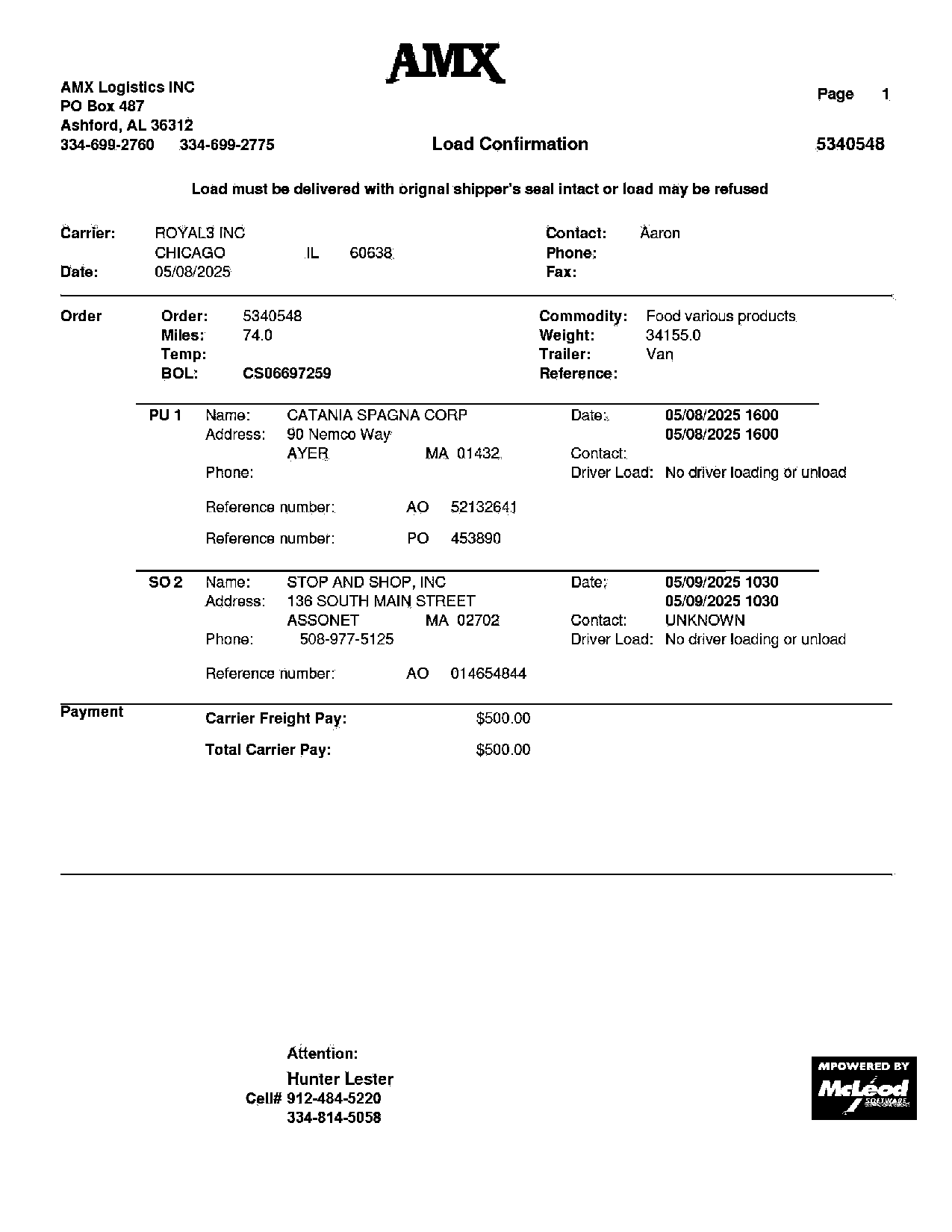 AMX

AMX Logistics INC
PO Box 487
Ashford, AL 36312
334-699-2760 334-699-2775

Page 1

Load Confirmation

5340548

Load must be delivered with orignal shipper's seal intact or load may be refused

Carrier: ROYAL3 INC
CHICAGO IL 60638
Date: 05/08/2025

Contact: Aaron
Phone:
Fax:

Order
Order: 5340548
Miles: 74.0
Temp:
BOL: CS06697259

Commodity: Food various products
Weight: 34155.0
Trailer: Van
Reference:

PU 1 Name: CATANIA SPAGNA CORP
Address: 90 Nemco Way
AYER MA 01432
Phone:

Date: 05/08/2025 1600
05/08/2025 1600
Contact:
Driver Load: No driver loading or unload

Reference number: AO 52132641

Reference number: PO 453890

SO 2 Name: STOP AND SHOP, INC
Address: 136 SOUTH MAIN STREET
ASSONET MA 02702
Phone: 508-977-5125

Date: 05/09/2025 1030
05/09/2025 1030
Contact: UNKNOWN
Driver Load: No driver loading or unload

Reference number: AO 014654844

Payment
Carrier Freight Pay: $500.00

Total Carrier Pay: $500.00

Attention:
Hunter Lester
Cell# 912-484-5220
334-814-5058

MPOWERED BY
McLeod
SOFTWARE